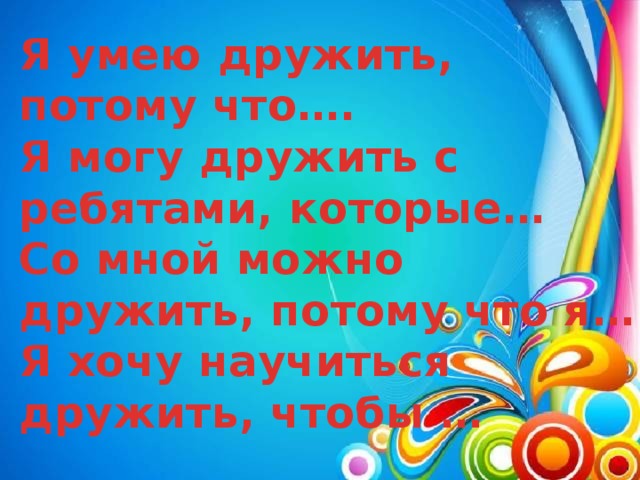 Я умею дружить, потому что….
Я могу дружить с ребятами, которые…
Со мной можно дружить, потому что я…
Я хочу научиться дружить, чтобы …